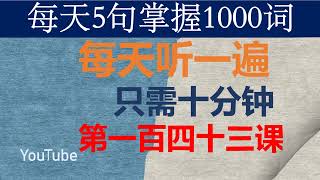 每天5句掌握1000词

每天听一遍

只需十分钟

第一百四十三课

YouTube